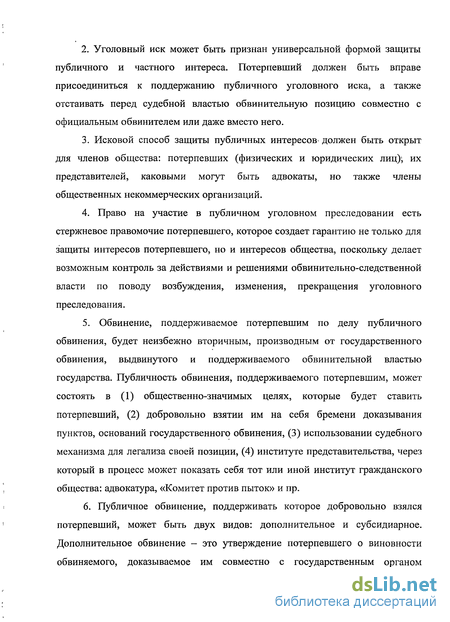 2. Уголовный иск может быть признан универсальной формой защиты публичного и частного интереса. Потерпевший должен быть вправе присоединиться к поддержанию публичного уголовного иска, а также отстаивать перед судебной властью обвинительную позицию совместно с официальным обвинителем или даже вместо него.

3. Исковой способ защиты публичных интересов должен быть открыт для членов общества: потерпевших (физических и юридических лиц), их представителей, каковыми могут быть адвокаты, но также члены общественных некоммерческих организаций.

4. Право на участие в публичном уголовном преследовании есть стержневое правомочие потерпевшего, которое создает гарантию не только для защиты интересов потерпевшего, но и интересов общества, поскольку делает возможным контроль за действиями и решениями обвинительно-следственной власти по поводу возбуждения, изменения, прекращения уголовного преследования.

5. Обвинение, поддерживаемое потерпевшим по делу публичного обвинения, будет неизбежно вторичным, производным от государственного обвинения, выдвинутого и поддерживаемого обвинительной властью государства. Публичность обвинения, поддерживаемого потерпевшим, может состоять в (1) общественно-значимых целях, которые будет ставить потерпевший, (2) добровольно взятии им на себя бремени доказывания пунктов, оснований государственного обвинения, (3) использовании судебного механизма для легализа своей позиции, (4) институте представительства, через который в процесс может показать себя тот или иной институт гражданского общества: адвокатура, «Комитет против пыток» и пр.

6. Публичное обвинение, поддерживать которое добровольно взялся потерпевший, может быть двух видов: дополнительное и субсидиарное. Дополнительное обвинение – это утверждение потерпевшего о виновности обвиняемого, доказываемое им совместно с государственным органом

dsLib.net
библиотека диссертаций